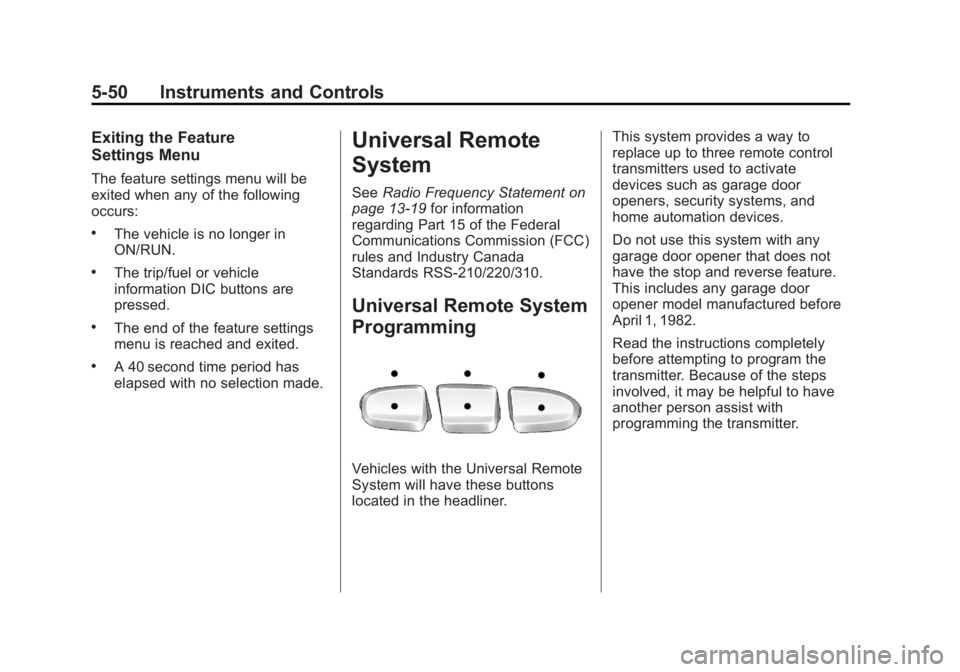 5-50 Instruments and Controls

Exiting the Feature Settings Menu

The feature settings menu will be exited when any of the following occurs:

• The vehicle is no longer in ON/RUN.

• The trip/fuel or vehicle information DIC buttons are pressed.

• The end of the feature settings menu is reached and exited.

• A 40 second time period has elapsed with no selection made.

Universal Remote System

See Radio Frequency Statement on page 13-19 for information regarding Part 15 of the Federal Communications Commission (FCC) rules and Industry Canada Standards RSS-210/220/310.

Universal Remote System Programming

Vehicles with the Universal Remote System will have these buttons located in the headliner.

This system provides a way to replace up to three remote control transmitters used to activate devices such as garage door openers, security systems, and home automation devices.

Do not use this system with any garage door opener that does not have the stop and reverse feature. This includes any garage door opener model manufactured before April 1, 1982.

Read the instructions completely before attempting to program the transmitter. Because of the steps involved, it may be helpful to have another person assist with programming the transmitter.

carmanualsonline.info